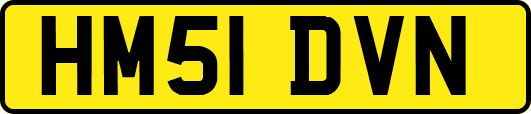 HM51 DVN